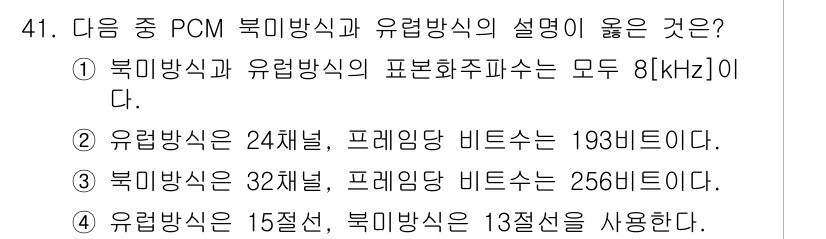 41. 다음 중 PCM 북미방식과 유럽방식의 설명이 옳은 것은?

① 북미방식과 유럽방식의 표본화주파수는 모두 8[kHz]이다.

② 유럽방식은 24채널, 프레임당 비트수는 193비트이다.

③ 북미방식은 32채널, 프레임당 비트수는 256비트이다.

④ 유럽방식은 15절선, 북미방식은 13절선을 사용한다.